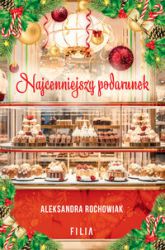 Najcenniejszy podarunek

ALEKSANDRA ROCHOWIAK

FILIA